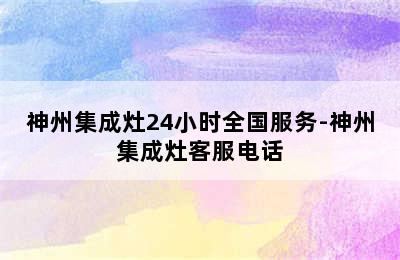 神州集成灶24小时全国服务-神州集成灶客服电话